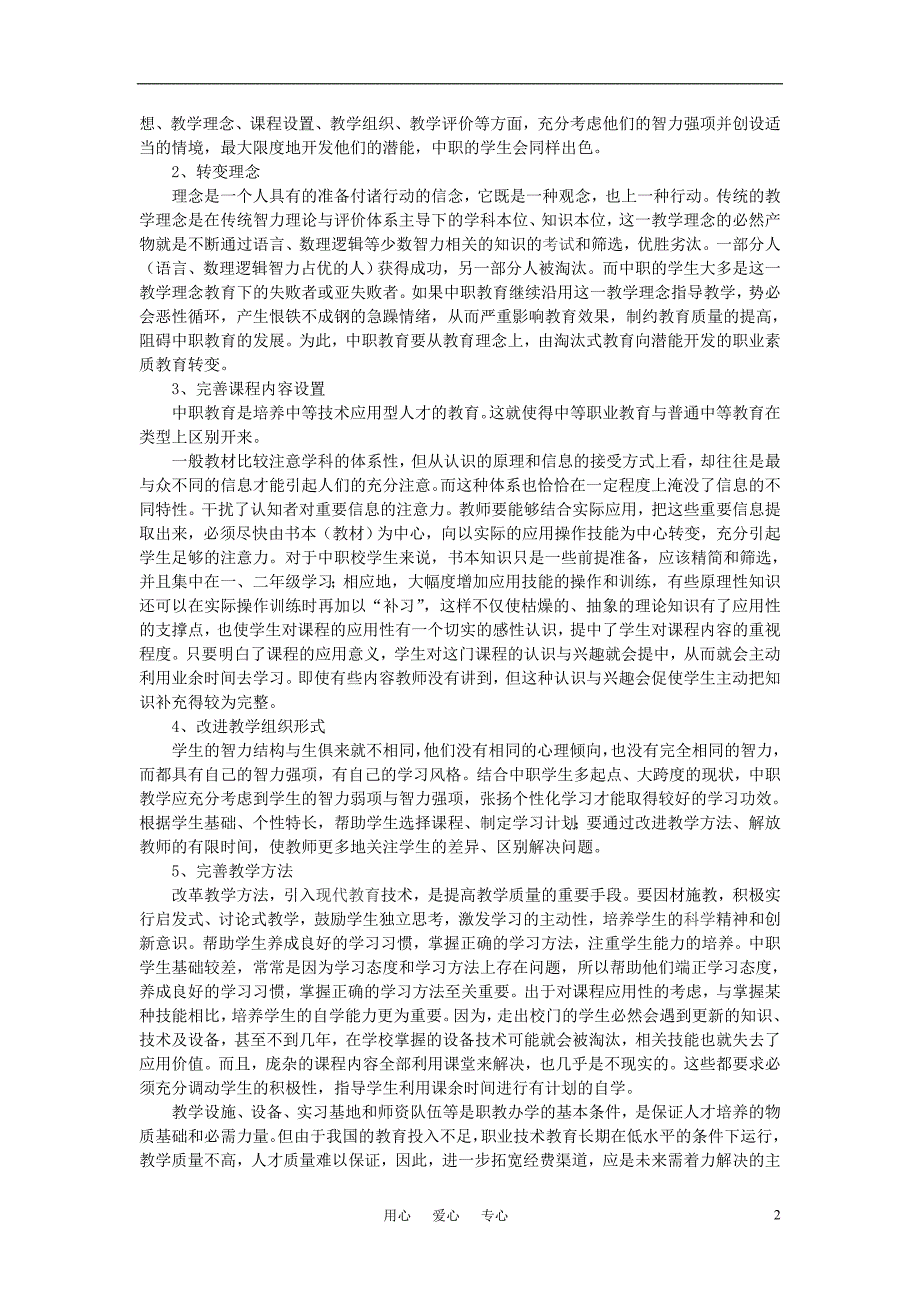 想、教学理念、课程设置、教学组织、教学评价等方面，充分考虑他们的智力强项并创设适当的情境，最大限度地开发他们的潜能，中职的学生会同样出色。

2、转变理念

理念是一个人具有的准备付诸行动的信念，它既是一种观念，也上一种行动。传统的教学理念是在传统智力理论与评价体系主导下的学科本位、知识本位，这一教学理念的必然产物就是不断通过语言、数理逻辑等少数智力相关的知识的考试和筛选，优胜劣汰。一部分人（语言、数理逻辑智力占优的人）获得成功，另一部分人被淘汰。而中职的学生大多是这一教学理念教育下的失败者或亚失败者。如果中职教育继续沿用这一教学理念指导教学，势必会恶性循环，产生恨铁不成钢的急躁情绪，从而严重影响教育效果，制约教育质量的提高，阻碍中职教育的发展。为此，中职教育要从教育理念上，由淘汰式教育向潜能开发的职业素质教育转变。

3、完善课程内容设置

中职教育是培养中等技术应用型人才的教育。这就使得中等职业教育与普通中等教育在类型上区别开来。

一般教材比较注意学科的体系性，但从认识的原理和信息的接受方式上看，却往往是最与众不同的信息才能引起人们的充分注意。而这种体系也恰恰在一定程度上淹没了信息的不同特性。干扰了认知者对重要信息的注意力。教师要能够结合实际应用，把这些重要信息提取出来，必须尽快由书本（教材）为中心，向以实际的应用操作技能为中心转变，充分引起学生足够的注意力。对于中职校学生来说，书本知识只是一些前提准备，应该精简和筛选，并且集中在一、二年级学习；相应地，大幅度增加应用技能的操作和训练，有些原理性知识还可以在实际操作训练时再加以“补习”，这样不仅使枯燥的、抽象的理论知识有了应用性的支撑点，也使学生对课程的应用性有一个切实的感性认识，提中了学生对课程内容的重视程度。只要明白了课程的应用意义，学生对这门课程的认识与兴趣就会提中，从而就会主动利用业余时间去学习。即使有些内容教师没有讲到，但这种认识与兴趣会促使学生主动把知识补充得较为完整。

4、改进教学组织形式

学生的智力结构与生俱来就不相同，他们没有相同的心理倾向，也没有完全相同的智力，而都具有自己的智力强项，有自己的学习风格。结合中职学生多起点、大跨度的现状，中职教学应充分考虑到学生的智力弱项与智力强项，张扬个性化学习才能取得较好的学习功效。根据学生基础、个性特长，帮助学生选择课程、制定学习计划；要通过改进教学方法、解放教师的有限时间，使教师更多地关注学生的差异、区别解决问题。

5、完善教学方法

改革教学方法，引入现代教育技术，是提高教学质量的重要手段。要因材施教，积极实行启发式、讨论式教学，鼓励学生独立思考，激发学习的主动性，培养学生的科学精神和创新意识。帮助学生养成良好的学习习惯，掌握正确的学习方法，注重学生能力的培养。中职学生基础较差，常常是因为学习态度和学习方法上存在问题，所以帮助他们端正学习态度，养成良好的学习习惯，掌握正确的学习方法至关重要。出于对课程应用性的考虑，与掌握某种技能相比，培养学生的自学能力更为重要。因为，走出校门的学生必然会遇到更新的知识、技术及设备，甚至不到几年，在学校掌握的设备技术可能就会被淘汰，相关技能也就失去了应用价值。而且，庞杂的课程内容全部利用课堂来解决，也几乎是不现实的。这些都要求必须充分调动学生的积极性，指导学生利用课余时间进行有计划的自学。

教学设施、设备、实习基地和师资队伍等是职教办学的基本条件，是保证人才培养的物质基础和必需力量。但由于我国的教育投入不足，职业技术教育长期在低水平的条件下运行，教学质量不高，人才质量难以保证，因此，进一步拓宽经费渠道，应是未来需着力解决的主

用心 爱心 专心

2